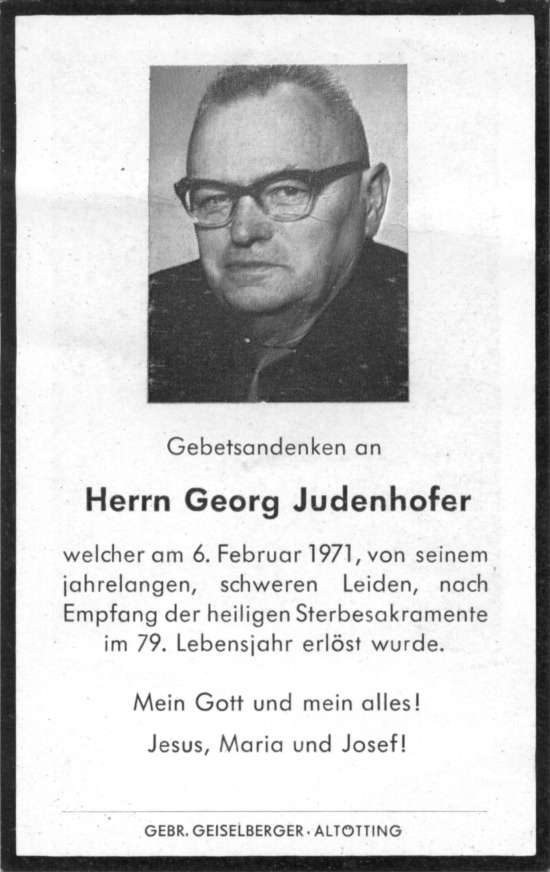 Gebetsandenken an

Herrn Georg Judenhofer

welcher am 6. Februar 1971, von seinem jahrelangen, schweren Leiden, nach Empfang der heiligen Sterbesakramente im 79. Lebensjahr erlöst wurde.

Mein Gott und mein alles!

Jesus, Maria und Josef!

GEBR. GEISELBERGER · ALTÖTTING